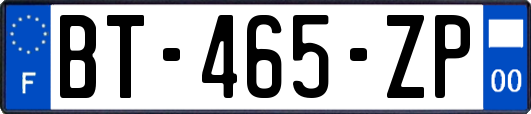 F
BT-465-ZP
00